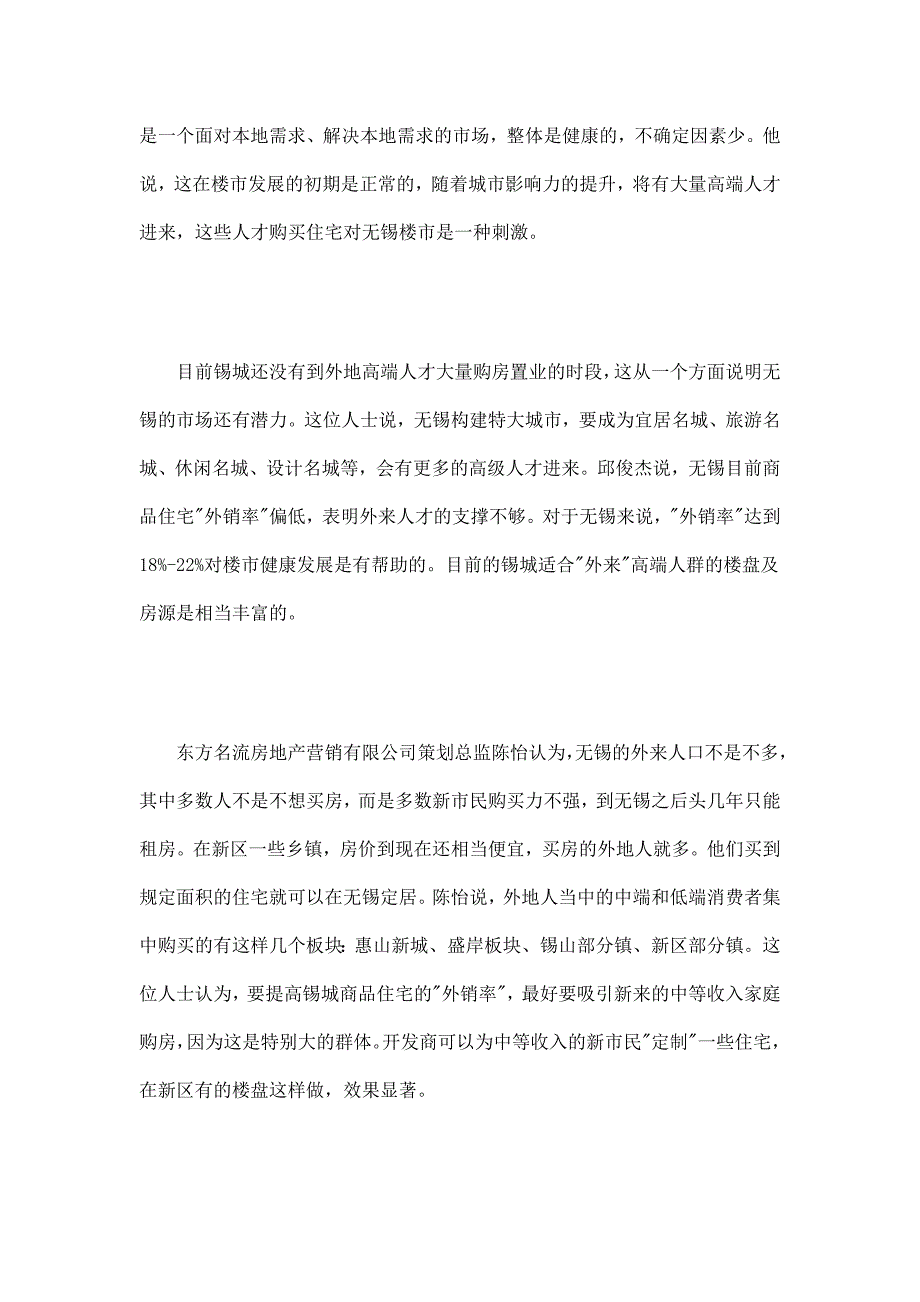 是一个面对本地需求、解决本地需求的市场，整体是健康的，不确定因素少。他说，这在楼市发展的初期是正常的，随着城市影响力的提升，将有大量高端人才进来，这些人才购买住宅对无锡楼市是一种刺激。

目前锡城还没有到外地高端人才大量购房置业的时段，这从一个方面说明无锡的市场还有潜力。这位人士说，无锡构建特大城市，要成为宜居名城、旅游名城、休闲名城、设计名城等，会有更多的高级人才进来。邱俊杰说，无锡目前商品住宅"外销率"偏低，表明外来人才的支撑不够。对于无锡来说，"外销率"达到18%-22%对楼市健康发展是有帮助的。目前的锡城适合"外来"高端人群的楼盘及房源是相当丰富的。

东方名流房地产营销有限公司策划总监陈怡认为，无锡的外来人口不是不多，其中多数人不是不想买房，而是多数新市民购买力不强，到无锡之后头几年只能租房。在新区一些乡镇，房价到现在还相当便宜，买房的外地人就多。他们买到规定面积的住宅就可以在无锡定居。陈怡说，外地人当中的中端和低端消费者集中购买的有这样几个板块：惠山新城、盛岸板块、锡山部分镇、新区部分镇。这位人士认为，要提高锡城商品住宅的"外销率"，最好要吸引新来的中等收入家庭购房，因为这是特别大的群体。开发商可以为中等收入的新市民"定制"一些住宅，在新区有的楼盘这样做，效果显著。